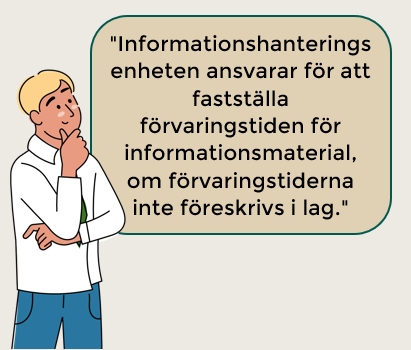 "Informationshanterings enheten ansvarar för att fastställa förvaringstiden för informationsmaterial, om förvaringstiderna inte föreskrivs i lag."